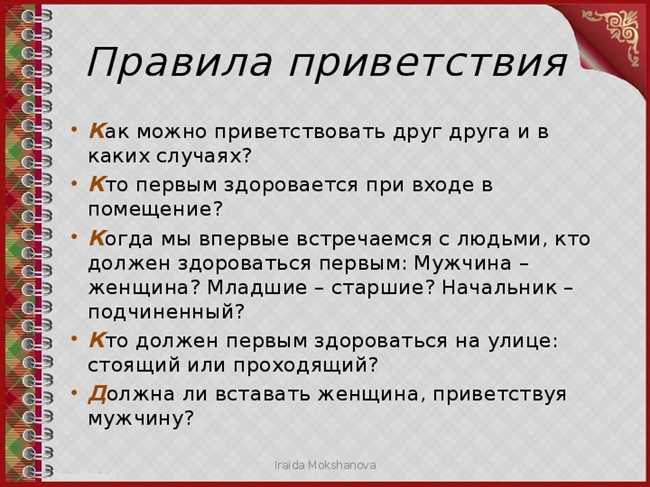 Правила приветствия

• Как можно приветствовать друг друга и в каких случаях?
• Кто первым здоровается при входе в помещение?
• Когда мы впервые встречаемся с людьми, кто должен здороваться первым: Мужчина – женщина? Младшие – старшие? Начальник – подчиненный?
• Кто должен первым здороваться на улице: стоящий или проходящий?
• Должна ли вставать женщина, приветствуя мужчину?

Iraida Mokshanova